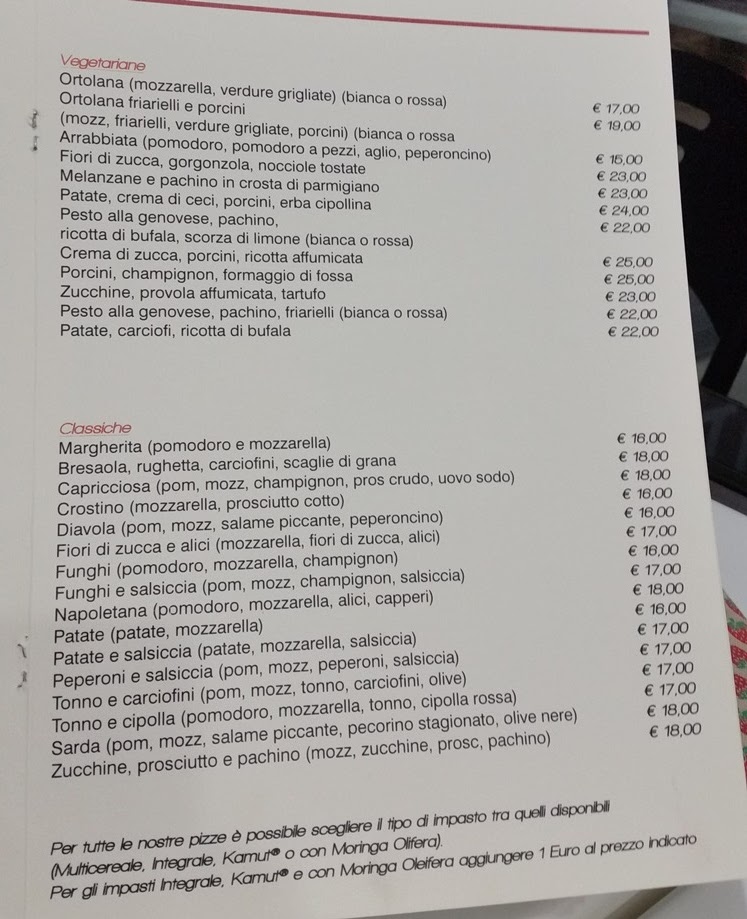 Vegetariane
Ortolana (mozzarella, verdure grigliate) (bianca o rossa) € 17,00
Ortolana friarielli e porcini € 19,00
(mozz, friarielli, verdure grigliate, porcini) (bianca o rossa
Arrabbiata (pomodoro, pomodoro a pezzi, aglio, peperoncino) € 15,00
Fiori di zucca, gorgonzola, nocciole tostate € 23,00
Melanzane e pachino in crosta di parmigiano € 23,00
Patate, crema di ceci, porcini, erba cipollina € 24,00
Pesto alla genovese, pachino, € 22,00
ricotta di bufala, scorza di limone (bianca o rossa)
Crema di zucca, porcini, ricotta affumicata € 25,00
Porcini, champignon, formaggio di fossa € 25,00
Zucchine, provola affumicata, tartufo € 23,00
Pesto alla genovese, pachino, friarielli (bianca o rossa) € 22,00
Patate, carciofi, ricotta di bufala € 22,00

Classiche
Margherita (pomodoro e mozzarella) € 16,00
Bresaola, rughetta, carciofini, scaglie di grana € 18,00
Capricciosa (pom, mozz, champignon, pros crudo, uovo sodo) € 18,00
Crostino (mozzarella, prosciutto cotto) € 16,00
Diavola (pom, mozz, salame piccante, peperoncino) € 16,00
Fiori di zucca e alici (mozzarella, fiori di zucca, alici) € 17,00
Funghi (pomodoro, mozzarella, champignon) € 16,00
Funghi e salsiccia (pom, mozz, champignon, salsiccia) € 17,00
Napoletana (pomodoro, mozzarella, alici, capperi) € 18,00
Patate (patate, mozzarella) € 16,00
Patate e salsiccia (patate, mozzarella, salsiccia) € 17,00
Peperoni e salsiccia (pom, mozz, peperoni, salsiccia) € 17,00
Tonno e carciofini (pom, mozz, tonno, carciofini, olive) € 17,00
Tonno e cipolla (pomodoro, mozzarella, tonno, cipolla rossa) € 17,00
Sarda (pom, mozz, salame piccante, pecorino stagionato, olive nere) € 18,00
Zucchine, prosciutto e pachino (mozz, zucchine, prosc, pachino) € 18,00

Per tutte le nostre pizze è possibile scegliere il tipo di impasto tra quelli disponibili (Multicereale, Integrale, Kamut® o con Moringa Olifera).
Per gli impasti Integrale, Kamut® e con Moringa Oleifera aggiungere 1 Euro al prezzo indicato